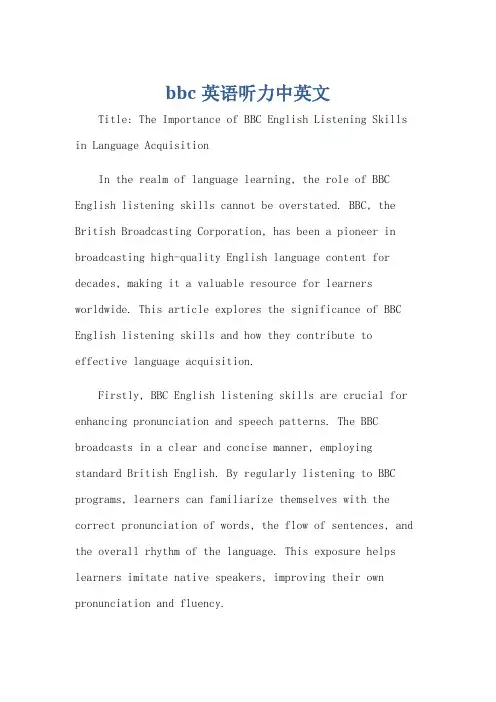 bbc 英语听力中英文

Title: The Importance of BBC English Listening Skills in Language Acquisition

In the realm of language learning, the role of BBC English listening skills cannot be overstated. BBC, the British Broadcasting Corporation, has been a pioneer in broadcasting high-quality English language content for decades, making it a valuable resource for learners worldwide. This article explores the significance of BBC English listening skills and how they contribute to effective language acquisition.

Firstly, BBC English listening skills are crucial for enhancing pronunciation and speech patterns. The BBC broadcasts in a clear and concise manner, employing standard British English. By regularly listening to BBC programs, learners can familiarize themselves with the correct pronunciation of words, the flow of sentences, and the overall rhythm of the language. This exposure helps learners imitate native speakers, improving their own pronunciation and fluency.